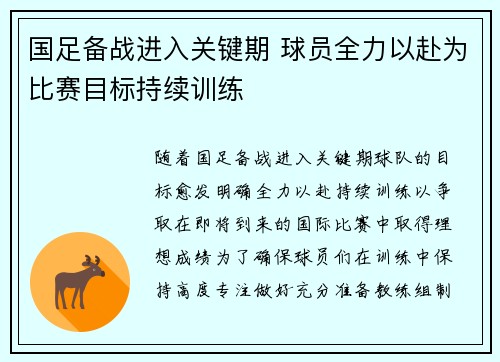 国足备战进入关键期 球员全力以赴为比赛目标持续训练

随着国足备战进入关键期球队的目标愈发明确全力以赴持续训练以争取在即将到来的国际比赛中取得理想成绩为了确保球员们在训练中保持高度专注做好充分准备教练组制